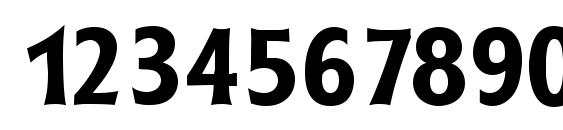 1234567890